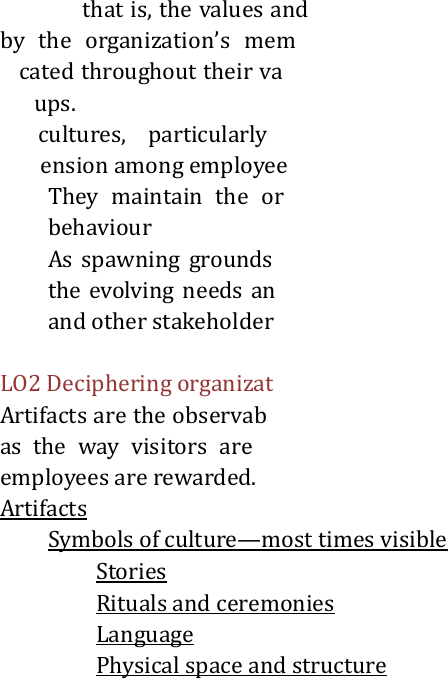 that is, the values and by the organization's mem cated throughout their va ups.

cultures, particularly ension among employee

They maintain the or behaviour

As spawning grounds the evolving needs an and other stakeholder

LO2 Deciphering organizat

Artifacts are the observab as the way visitors are employees are rewarded.

Artifacts

Symbols of culture—most times visible

Stories

Rituals and ceremonies

Language

Physical space and structure